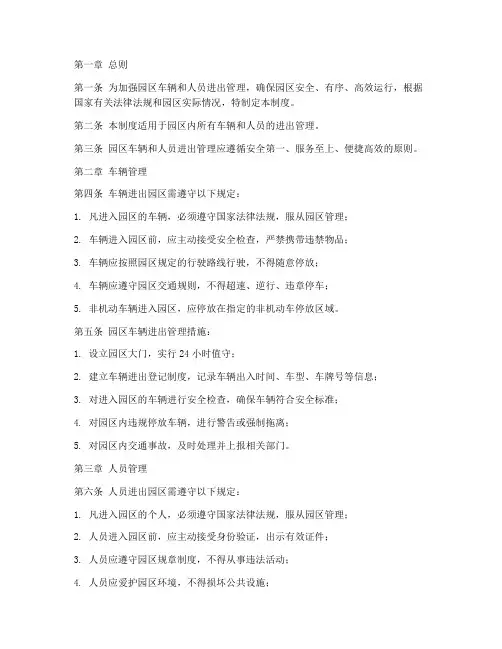 第一章 总则

第一条 为加强园区车辆和人员进出管理，确保园区安全、有序、高效运行，根据国家有关法律法规和园区实际情况，特制定本制度。

第二条 本制度适用于园区内所有车辆和人员的进出管理。

第三条 园区车辆和人员进出管理应遵循安全第一、服务至上、便捷高效的原则。

第二章 车辆管理

第四条 车辆进出园区需遵守以下规定：

1. 凡进入园区的车辆，必须遵守国家法律法规，服从园区管理；

2. 车辆进入园区前，应主动接受安全检查，严禁携带违禁物品；

3. 车辆应按照园区规定的行驶路线行驶，不得随意停放；

4. 车辆应遵守园区交通规则，不得超速、逆行、违章停车；

5. 非机动车辆进入园区，应停放在指定的非机动车停放区域。

第五条 园区车辆进出管理措施：

1. 设立园区大门，实行 24 小时值守；

2. 建立车辆进出登记制度，记录车辆出入时间、车型、车牌号等信息；

3. 对进入园区的车辆进行安全检查，确保车辆符合安全标准；

4. 对园区内违规停放车辆，进行警告或强制拖离；

5. 对园区内交通事故，及时处理并上报相关部门。

第三章 人员管理

第六条 人员进出园区需遵守以下规定：

1. 凡进入园区的个人，必须遵守国家法律法规，服从园区管理；

2. 人员进入园区前，应主动接受身份验证，出示有效证件；

3. 人员应遵守园区规章制度，不得从事违法活动；

4. 人员应爱护园区环境，不得损坏公共设施；